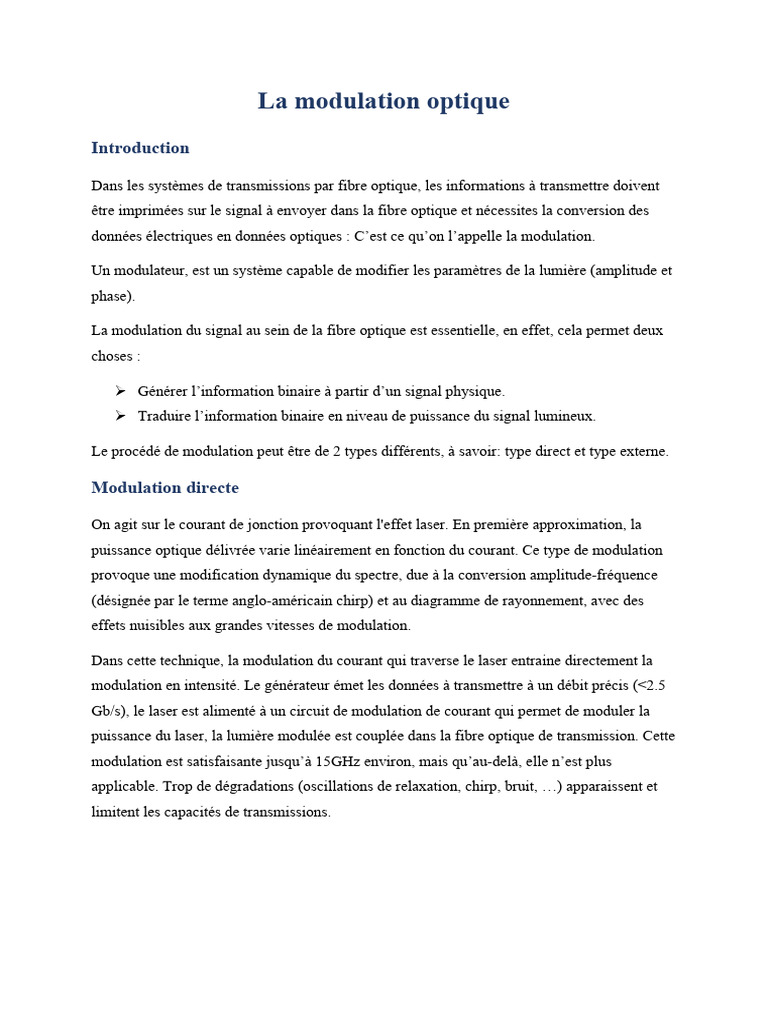 La modulation optique

Introduction

Dans les systèmes de transmissions par fibre optique, les informations à transmettre doivent être imprimées sur le signal à envoyer dans la fibre optique et nécessites la conversion des données électriques en données optiques : C'est ce qu'on l'appelle la modulation.

Un modulateur, est un système capable de modifier les paramètres de la lumière (amplitude et phase).

La modulation du signal au sein de la fibre optique est essentielle, en effet, cela permet deux choses :

➢ Générer l'information binaire à partir d'un signal physique.
➢ Traduire l'information binaire en niveau de puissance du signal lumineux.

Le procédé de modulation peut être de 2 types différents, à savoir: type direct et type externe.

Modulation directe

On agit sur le courant de jonction provoquant l'effet laser. En première approximation, la puissance optique délivrée varie linéairement en fonction du courant. Ce type de modulation provoque une modification dynamique du spectre, due à la conversion amplitude-fréquence (désignée par le terme anglo-américain chirp) et au diagramme de rayonnement, avec des effets nuisibles aux grandes vitesses de modulation.

Dans cette technique, la modulation du courant qui traverse le laser entraine directement la modulation en intensité. Le générateur émet les données à transmettre à un débit précis (<2.5 Gb/s), le laser est alimenté à un circuit de modulation de courant qui permet de moduler la puissance du laser, la lumière modulée est couplée dans la fibre optique de transmission. Cette modulation est satisfaisante jusqu'à 15GHz environ, mais qu'au-delà, elle n'est plus applicable. Trop de dégradations (oscillations de relaxation, chirp, bruit, …) apparaissent et limitent les capacités de transmissions.